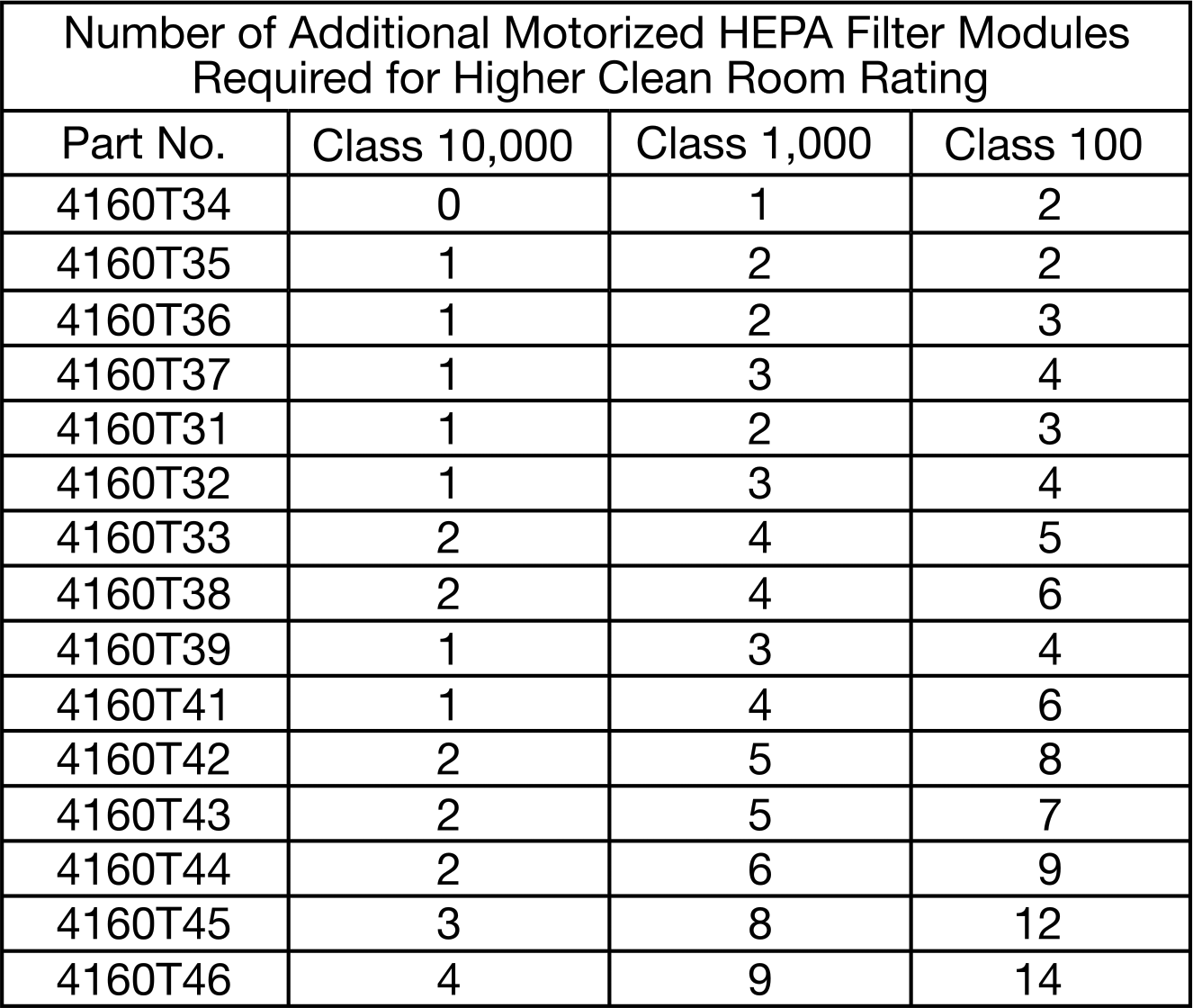 Number of Additional Motorized HEPA Filter Modules Required for Higher Clean Room Rating

| Part No. | Class 10,000 | Class 1,000 | Class 100 |
|---|---|---|---|
| 4160T34 | 0 | 1 | 2 |
| 4160T35 | 1 | 2 | 2 |
| 4160T36 | 1 | 2 | 3 |
| 4160T37 | 1 | 3 | 4 |
| 4160T31 | 1 | 2 | 3 |
| 4160T32 | 1 | 3 | 4 |
| 4160T33 | 2 | 4 | 5 |
| 4160T38 | 2 | 4 | 6 |
| 4160T39 | 1 | 3 | 4 |
| 4160T41 | 1 | 4 | 6 |
| 4160T42 | 2 | 5 | 8 |
| 4160T43 | 2 | 5 | 7 |
| 4160T44 | 2 | 6 | 9 |
| 4160T45 | 3 | 8 | 12 |
| 4160T46 | 4 | 9 | 14 |